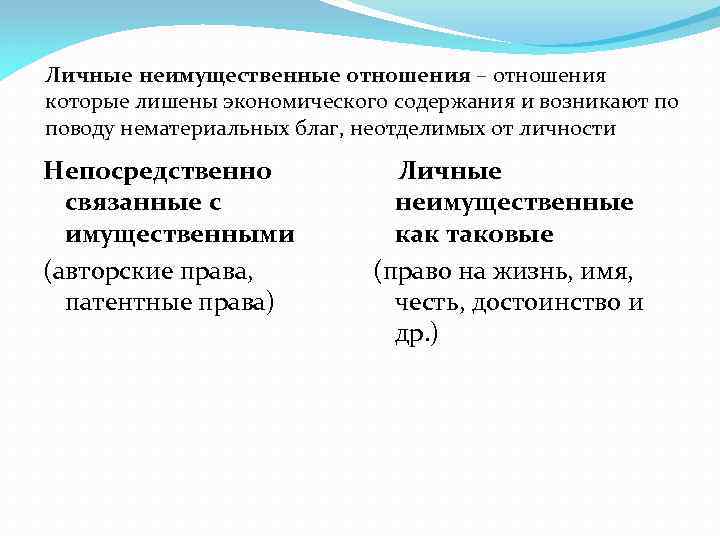 Личные неимущественные отношения – отношения которые лишены экономического содержания и возникают по поводу нематериальных благ, неотделимых от личности

Непосредственно связанные с имущественными

(авторские права, патентные права)

Личные неимущественные как таковые

(право на жизнь, имя, честь, достоинство и др.)